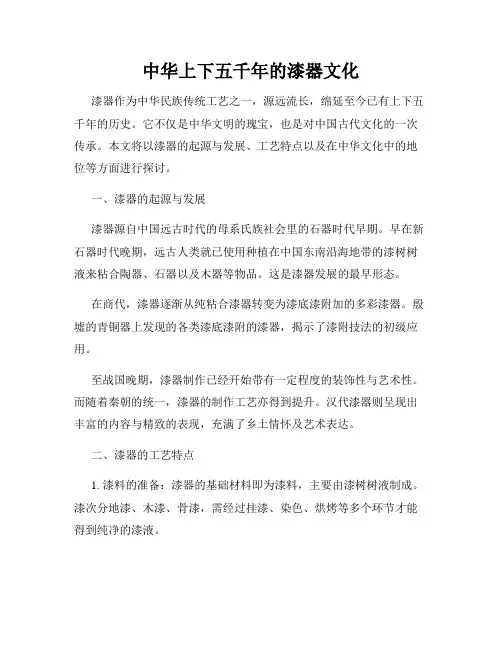 中华上下五千年的漆器文化

漆器作为中华民族传统工艺之一，源远流长，绵延至今已有上下五千年的历史。它不仅是中华文明的瑰宝，也是对中国古代文化的一次传承。本文将以漆器的起源与发展、工艺特点以及在中华文化中的地位等方面进行探讨。

一、漆器的起源与发展

漆器源自中国远古时代的母系氏族社会里的石器时代早期。早在新石器时代晚期，远古人类就已使用种植在中国东南沿海地带的漆树树液来粘合陶器、石器以及木器等物品。这是漆器发展的最早形态。

在商代，漆器逐渐从纯粘合漆器转变为漆底漆附加的多彩漆器。殷墟的青铜器上发现的各类漆底漆附的漆器，揭示了漆附技法的初级应用。

至战国晚期，漆器制作已经开始带有一定程度的装饰性与艺术性。而随着秦朝的统一，漆器的制作工艺亦得到提升。汉代漆器则呈现出丰富的内容与精致的表现，充满了乡土情怀及艺术表达。

二、漆器的工艺特点

1. 漆料的准备：漆器的基础材料即为漆料，主要由漆树树液制成。漆次分地漆、木漆、骨漆，需经过挂漆、染色、烘烤等多个环节才能得到纯净的漆液。